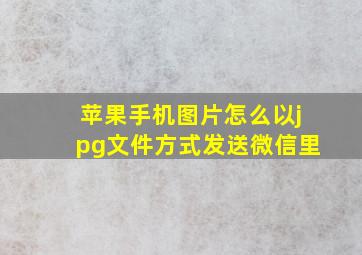 苹果手机图片怎么以jpg文件方式发送微信里